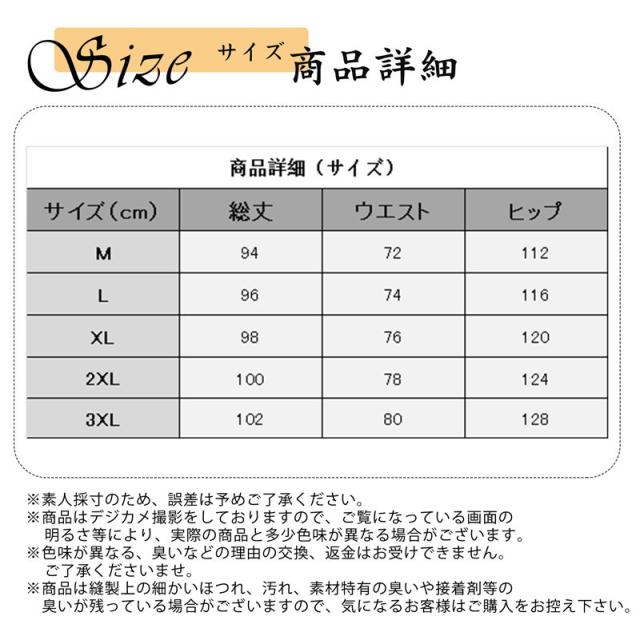 Size サイズ 商品詳細

商品詳細（サイズ）

| サイズ（cm） | 総丈 | ウエスト | ヒップ |
|---|---|---|---|
| M | 94 | 72 | 112 |
| L | 96 | 74 | 116 |
| XL | 98 | 76 | 120 |
| 2XL | 100 | 78 | 124 |
| 3XL | 102 | 80 | 128 |

※素人採寸のため、誤差は予めご了承ください。
※商品はデジカメ撮影をしておりますので、ご覧になっている画面の明るさ等により、実際の商品と多少色味が異なる場合がございます。
※色味が異なる、臭いなどの理由の交換、返金はお受けできません。ご了承くださいませ。
※商品は縫製上の細かいほつれ、汚れ、素材特有の臭いや接着剤等の臭いが残っている場合がございますので、気になるお客様はご購入をお控え下さい。